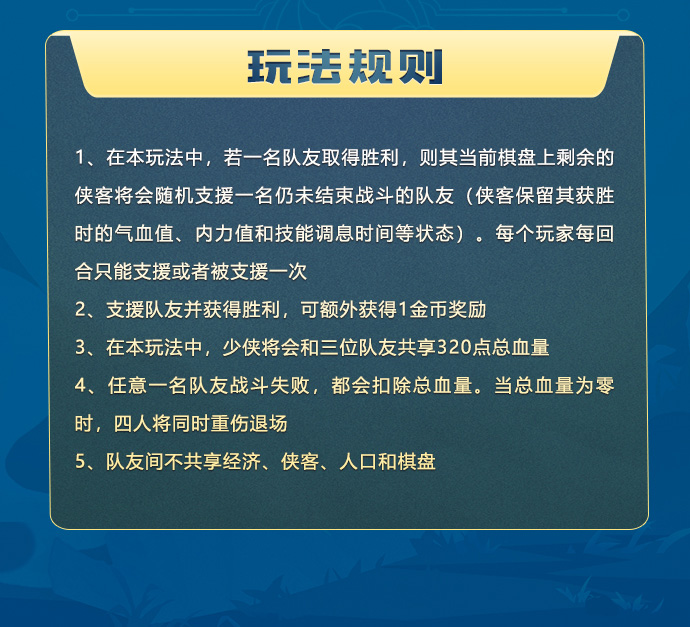 玩法规则

1、在本玩法中，若一名队友取得胜利，则其当前棋盘上剩余的侠客将会随机支援一名仍未结束战斗的队友（侠客保留其获胜时的气血值、内力值和技能调息时间等状态）。每个玩家每回合只能支援或者被支援一次

2、支援队友并获得胜利，可额外获得1金币奖励

3、在本玩法中，少侠将会和三位队友共享320点总血量

4、任意一名队友战斗失败，都会扣除总血量。当总血量为零时，四人将同时重伤退场

5、队友间不共享经济、侠客、人口和棋盘